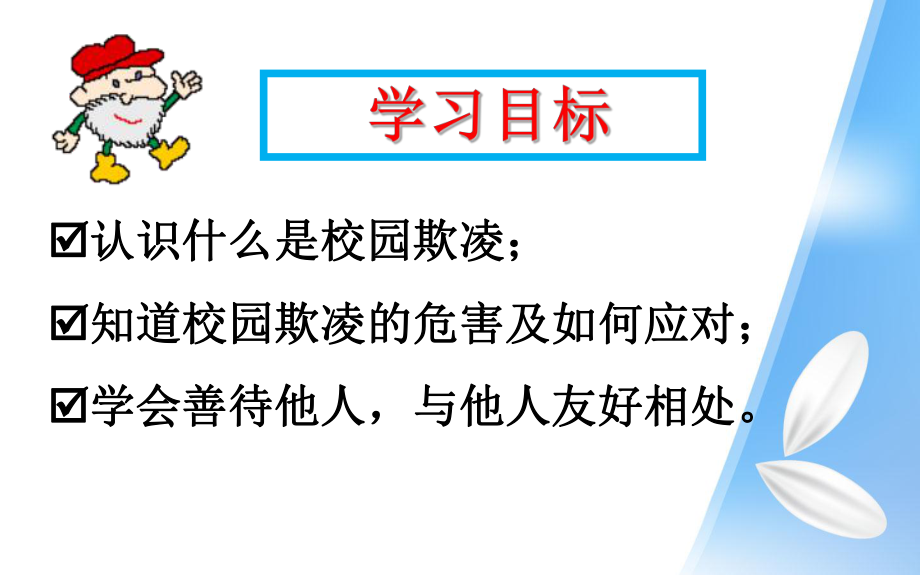 学习目标

☑认识什么是校园欺凌；

☑知道校园欺凌的危害及如何应对；

☑学会善待他人，与他人友好相处。